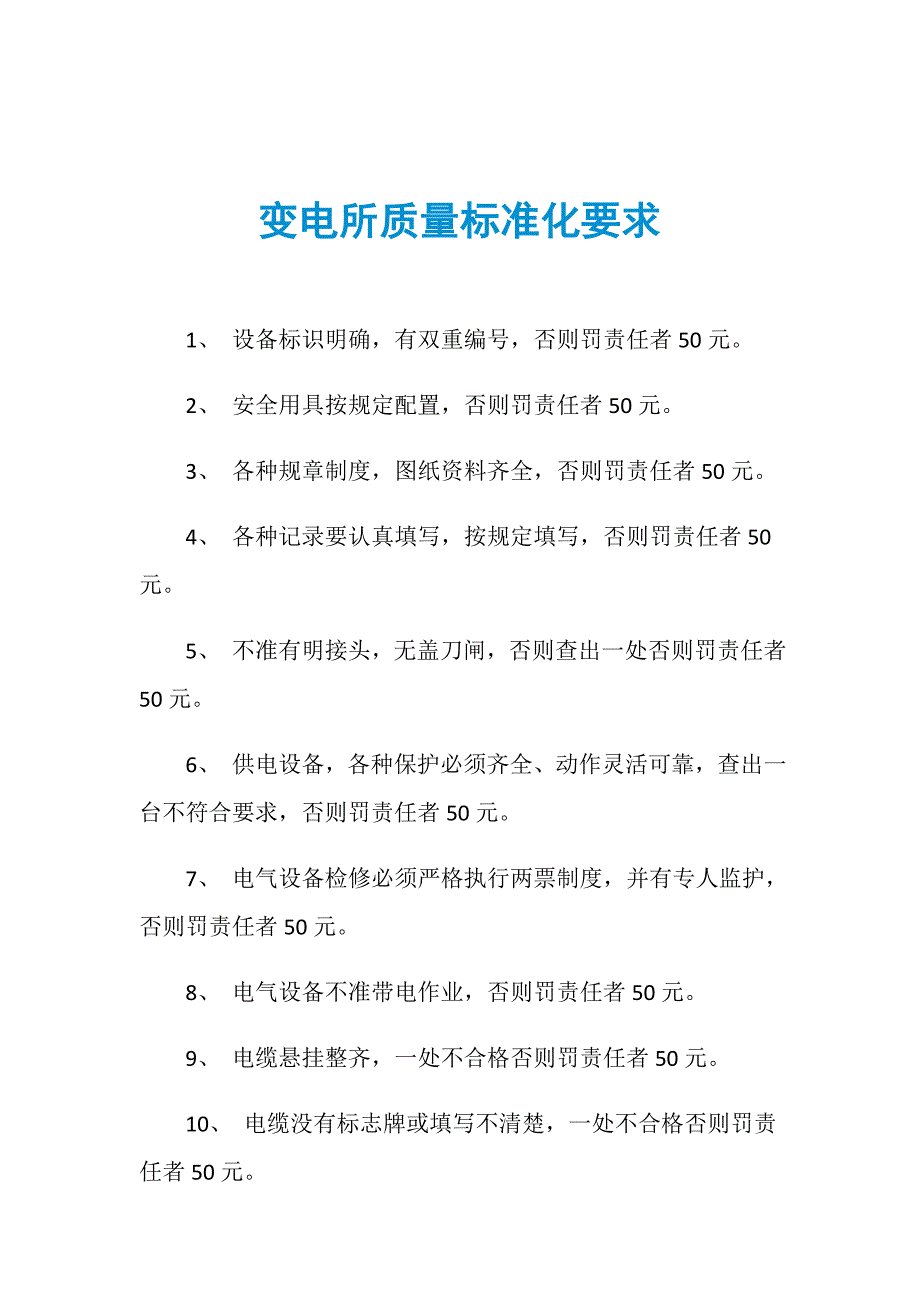 变电所质量标准化要求

1、 设备标识明确，有双重编号，否则罚责任者 50 元。

2、 安全用具按规定配置，否则罚责任者 50 元。

3、 各种规章制度，图纸资料齐全，否则罚责任者 50 元。

4、 各种记录要认真填写，按规定填写，否则罚责任者 50 元。

5、 不准有明接头，无盖刀闸，否则查出一处否则罚责任者 50 元。

6、 供电设备，各种保护必须齐全、动作灵活可靠，查出一台不符合要求，否则罚责任者 50 元。

7、 电气设备检修必须严格执行两票制度，并有专人监护，否则罚责任者 50 元。

8、 电气设备不准带电作业，否则罚责任者 50 元。

9、 电缆悬挂整齐，一处不合格否则罚责任者 50 元。

10、 电缆没有标志牌或填写不清楚，一处不合格否则罚责任者 50 元。